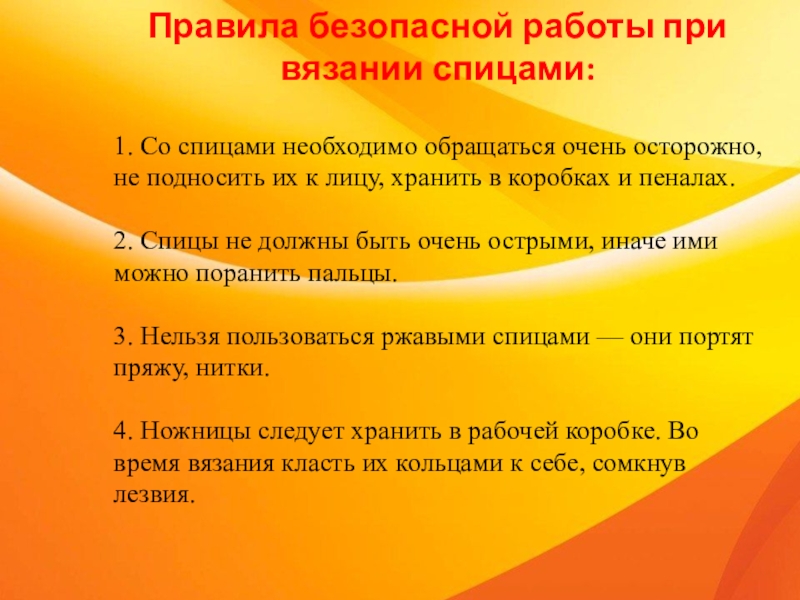 Правила безопасной работы при вязании спицами:

1. Со спицами необходимо обращаться очень осторожно, не подносить их к лицу, хранить в коробках и пеналах.

2. Спицы не должны быть очень острыми, иначе ими можно поранить пальцы.

3. Нельзя пользоваться ржавыми спицами — они портят пряжу, нитки.

4. Ножницы следует хранить в рабочей коробке. Во время вязания класть их кольцами к себе, сомкнув лезвия.